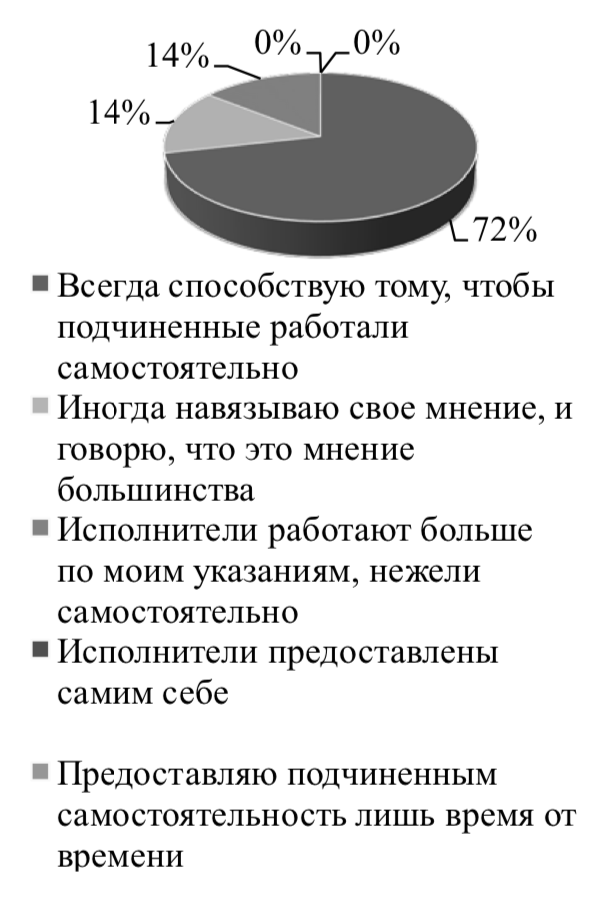 14%
0%
0%
14%
72%

Всегда способствую тому, чтобы подчиненные работали самостоятельно
Иногда навязываю свое мнение, и говорю, что это мнение большинства
Исполнители работают больше по моим указаниям, нежели самостоятельно
Исполнители предоставлены самим себе

Предоставляю подчиненным самостоятельность лишь время от времени